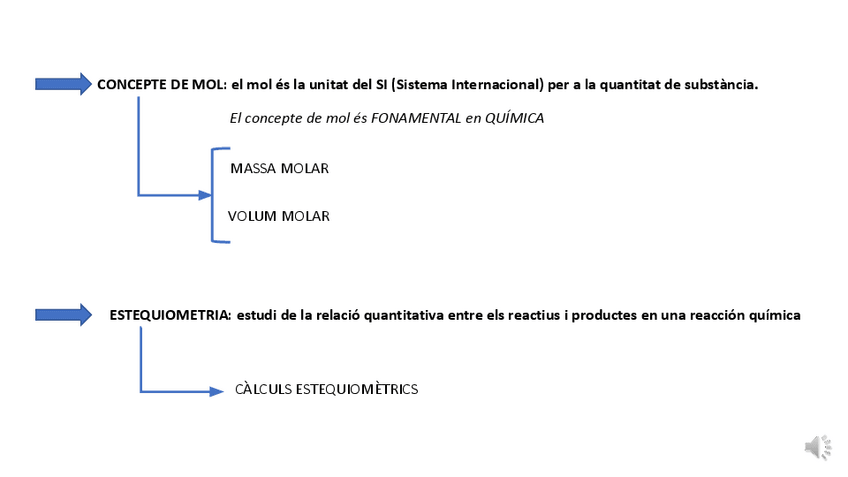 CONCEPTE DE MOL: el mol és la unitat del SI (Sistema Internacional) per a la quantitat de substància.

El concepte de mol és FONAMENTAL en QUÍMICA

MASSA MOLAR

VOLUM MOLAR

ESTEQUIOMETRIA: estudi de la relació quantitativa entre els reactius i productes en una reacción química

CÀLCULS ESTEQUIOMÈTRICS